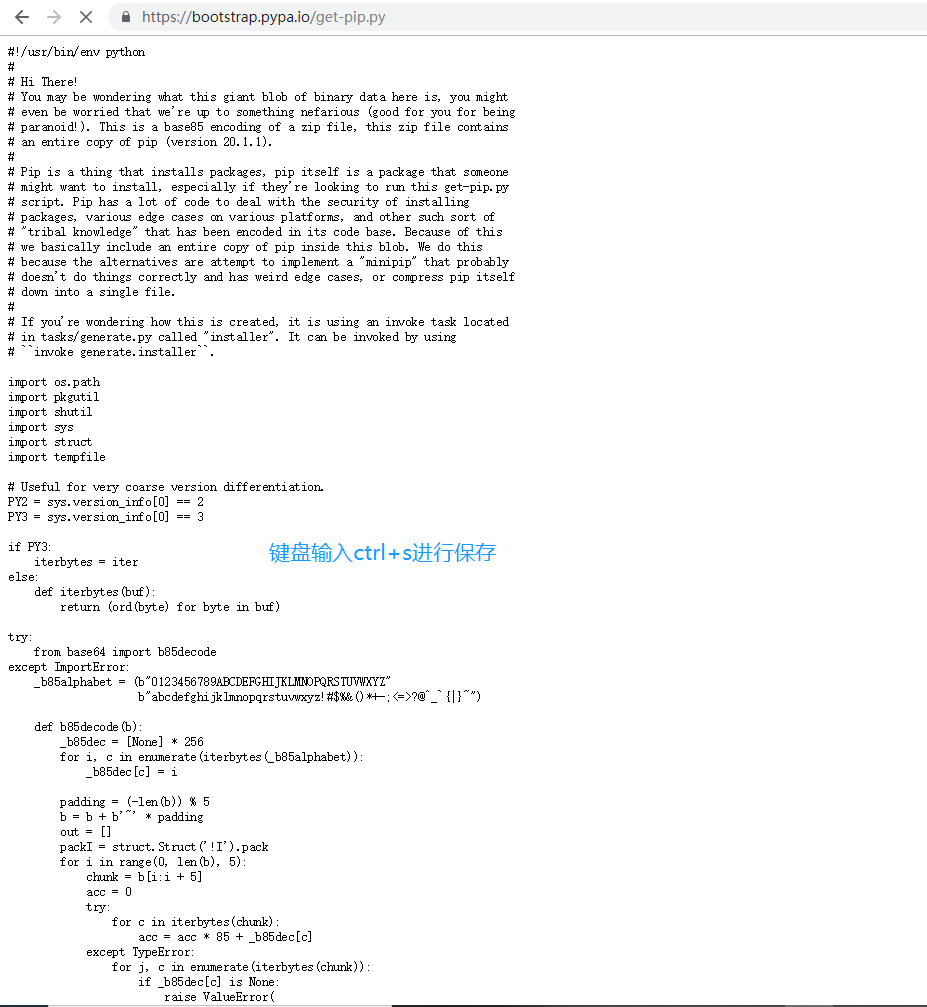 https://bootstrap.pypa.io/get-pip.py

#!/usr/bin/env python
#
# Hi There!
# You may be wondering what this giant blob of binary data here is, you might
# even be worried that we're up to something nefarious (good for you for being
# paranoid!). This is a base85 encoding of a zip file, this zip file contains
# an entire copy of pip (version 20.1.1).
#
# Pip is a thing that installs packages, pip itself is a package that someone
# might want to install, especially if they're looking to run this get-pip.py
# script. Pip has a lot of code to deal with the security of installing
# packages, various edge cases on various platforms, and other such sort of
# "tribal knowledge" that has been encoded in its code base. Because of this
# we basically include an entire copy of pip inside this blob. We do this
# because the alternatives are attempt to implement a "minipip" that probably
# doesn't do things correctly and has weird edge cases, or compress pip itself
# down into a single file.
#
# If you're wondering how this is created, it is using an invoke task located
# in tasks/generate.py called "installer". It can be invoked by using
# ``invoke generate.installer``.

import os.path
import pkgutil
import shutil
import sys
import struct
import tempfile

# Useful for very coarse version differentiation.
PY2 = sys.version_info[0] == 2
PY3 = sys.version_info[0] == 3

if PY3:
    iterbytes = iter
else:
    def iterbytes(buf):
        return (ord(byte) for byte in buf)

键盘输入ctrl+s进行保存

try:
    from base64 import b85decode
except ImportError:
    _b85alphabet = (b"0123456789ABCDEFGHIJKLMNOPQRSTUVWXYZ"
                    b"abcdefghijklmnopqrstuvwxyz!#$%&()*+-;<=>?@^_`{|}~")

    def b85decode(b):
        _b85dec = [None] * 256
        for i, c in enumerate(iterbytes(_b85alphabet)):
            _b85dec[c] = i

        padding = (-len(b)) % 5
        b = b + b'~' * padding
        out = []
        packI = struct.Struct('!I').pack
        for i in range(0, len(b), 5):
            chunk = b[i:i + 5]
            acc = 0
            try:
                for c in iterbytes(chunk):
                    acc = acc * 85 + _b85dec[c]
            except TypeError:
                for j, c in enumerate(iterbytes(chunk)):
                    if _b85dec[c] is None:
                        raise ValueError(